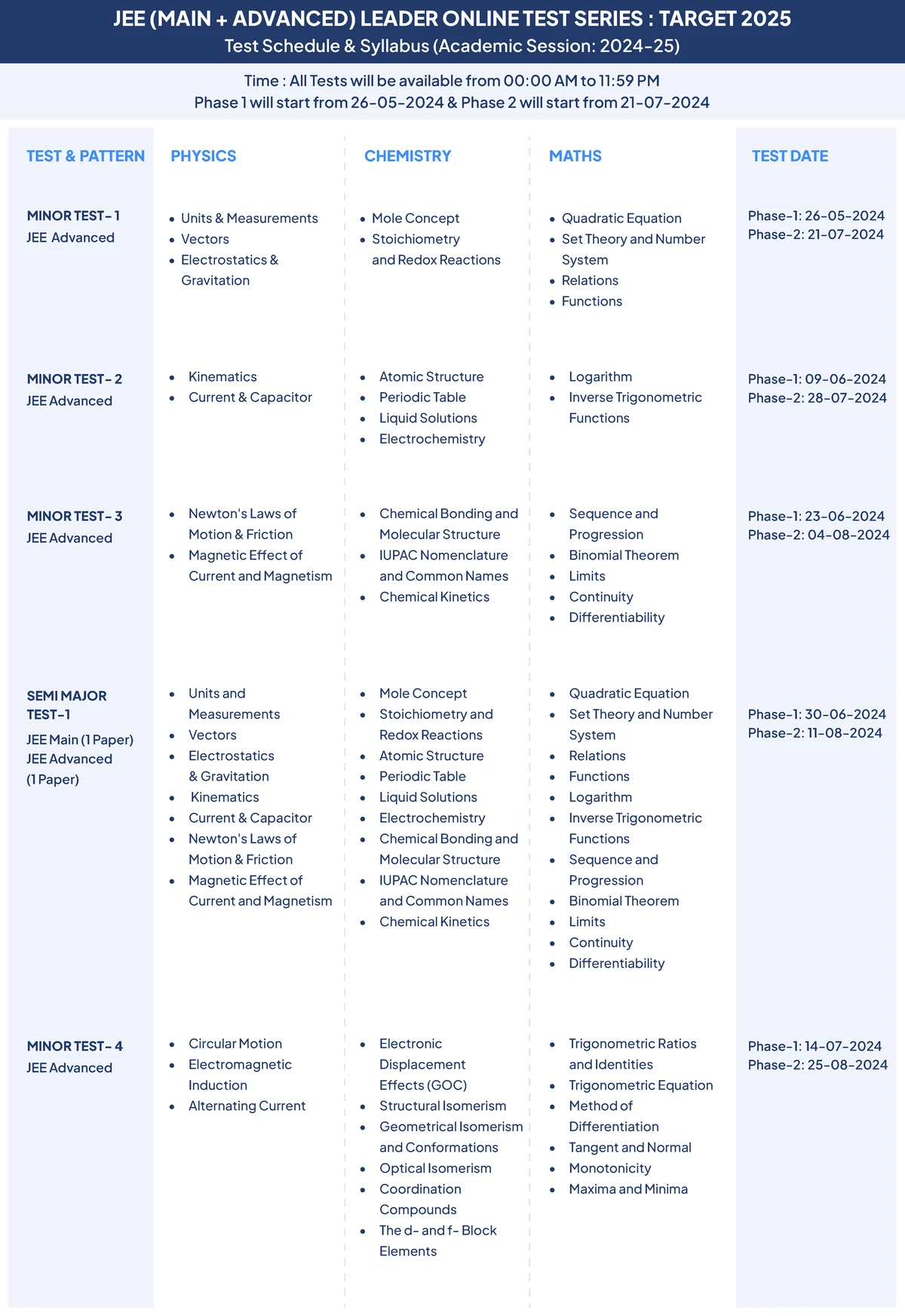 JEE (MAIN + ADVANCED) LEADER ONLINE TEST SERIES : TARGET 2025
Test Schedule & Syllabus (Academic Session: 2024-25)

Time : All Tests will be available from 00:00 AM to 11:59 PM
Phase 1 will start from 26-05-2024 & Phase 2 will start from 21-07-2024

| TEST & PATTERN | PHYSICS | CHEMISTRY | MATHS | TEST DATE |
|---|---|---|---|---|
| MINOR TEST- 1 JEE Advanced | • Units & Measurements • Vectors • Electrostatics & Gravitation | • Mole Concept • Stoichiometry and Redox Reactions | • Quadratic Equation • Set Theory and Number System • Relations • Functions | Phase-1: 26-05-2024 Phase-2: 21-07-2024 |
| MINOR TEST- 2 JEE Advanced | • Kinematics • Current & Capacitor | • Atomic Structure • Periodic Table • Liquid Solutions • Electrochemistry | • Logarithm • Inverse Trigonometric Functions | Phase-1: 09-06-2024 Phase-2: 28-07-2024 |
| MINOR TEST- 3 JEE Advanced | • Newton's Laws of Motion & Friction • Magnetic Effect of Current and Magnetism | • Chemical Bonding and Molecular Structure • IUPAC Nomenclature and Common Names • Chemical Kinetics | • Sequence and Progression • Binomial Theorem • Limits • Continuity • Differentiability | Phase-1: 23-06-2024 Phase-2: 04-08-2024 |
| SEMI MAJOR TEST-1 JEE Main (1 Paper) JEE Advanced (1 Paper) | • Units and Measurements • Vectors • Electrostatics & Gravitation • Kinematics • Current & Capacitor • Newton's Laws of Motion & Friction • Magnetic Effect of Current and Magnetism | • Mole Concept • Stoichiometry and Redox Reactions • Atomic Structure • Periodic Table • Liquid Solutions • Electrochemistry • Chemical Bonding and Molecular Structure • IUPAC Nomenclature and Common Names • Chemical Kinetics | • Quadratic Equation • Set Theory and Number System • Relations • Functions • Logarithm • Inverse Trigonometric Functions • Sequence and Progression • Binomial Theorem • Limits • Continuity • Differentiability | Phase-1: 30-06-2024 Phase-2: 11-08-2024 |
| MINOR TEST- 4 JEE Advanced | • Circular Motion • Electromagnetic Induction • Alternating Current | • Electronic Displacement Effects (GOC) • Structural Isomerism • Geometrical Isomerism and Conformations • Optical Isomerism • Coordination Compounds • The d- and f- Block Elements | • Trigonometric Ratios and Identities • Trigonometric Equation • Method of Differentiation • Tangent and Normal • Monotonicity • Maxima and Minima | Phase-1: 14-07-2024 Phase-2: 25-08-2024 |